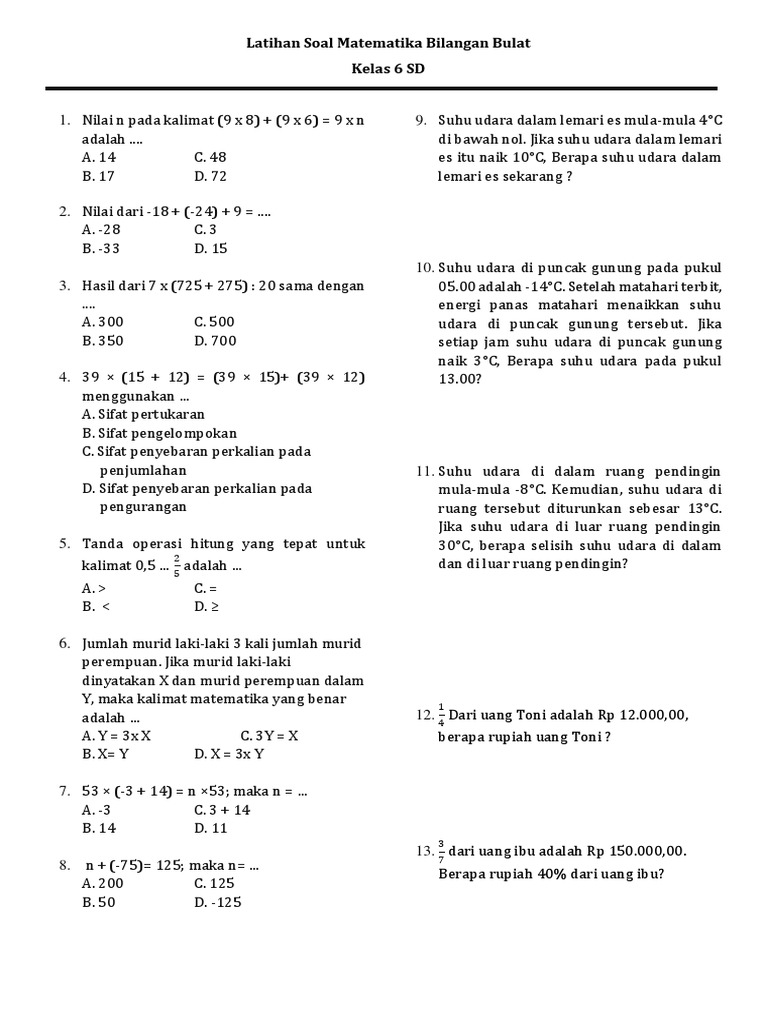 Latihan Soal Matematika Bilangan Bulat

Kelas 6 SD

1. Nilai n pada kalimat (9 x 8) + (9 x 6) = 9 x n adalah ....
A. 14 C. 48
B. 17 D. 72

2. Nilai dari -18 + (-24) + 9 = ....
A. -28 C. 3
B. -33 D. 15

3. Hasil dari 7 x (725 + 275) : 20 sama dengan ....
A. 300 C. 500
B. 350 D. 700

4. 39 × (15 + 12) = (39 × 15)+ (39 × 12) menggunakan ...
A. Sifat pertukaran
B. Sifat pengelompokan
C. Sifat penyebaran perkalian pada penjumlahan
D. Sifat penyebaran perkalian pada pengurangan

5. Tanda operasi hitung yang tepat untuk kalimat 0,5 ... $\frac{2}{5}$ adalah ...
A. > C. =
B. < D. ≥

6. Jumlah murid laki-laki 3 kali jumlah murid perempuan. Jika murid laki-laki dinyatakan X dan murid perempuan dalam Y, maka kalimat matematika yang benar adalah ...
A. Y = 3x X C. 3 Y = X
B. X= Y D. X = 3x Y

7. 53 × (-3 + 14) = n ×53; maka n = ...
A. -3 C. 3 + 14
B. 14 D. 11

8. n + (-75)= 125; maka n= ...
A. 200 C. 125
B. 50 D. -125

9. Suhu udara dalam lemari es mula-mula 4°C di bawah nol. Jika suhu udara dalam lemari es itu naik 10°C, Berapa suhu udara dalam lemari es sekarang ?

10. Suhu udara di puncak gunung pada pukul 05.00 adalah -14°C. Setelah matahari terbit, energi panas matahari menaikkan suhu udara di puncak gunung tersebut. Jika setiap jam suhu udara di puncak gunung naik 3°C, Berapa suhu udara pada pukul 13.00?

11. Suhu udara di dalam ruang pendingin mula-mula -8°C. Kemudian, suhu udara di ruang tersebut diturunkan sebesar 13°C. Jika suhu udara di luar ruang pendingin 30°C, berapa selisih suhu udara di dalam dan di luar ruang pendingin?

12. $\frac{1}{4}$ Dari uang Toni adalah Rp 12.000,00, berapa rupiah uang Toni ?

13. $\frac{3}{7}$ dari uang ibu adalah Rp 150.000,00. Berapa rupiah 40% dari uang ibu?